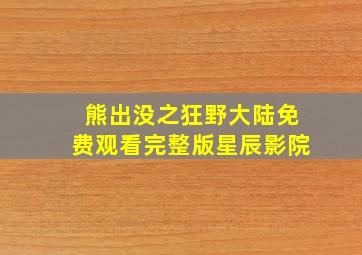 熊出没之狂野大陆免费观看完整版星辰影院